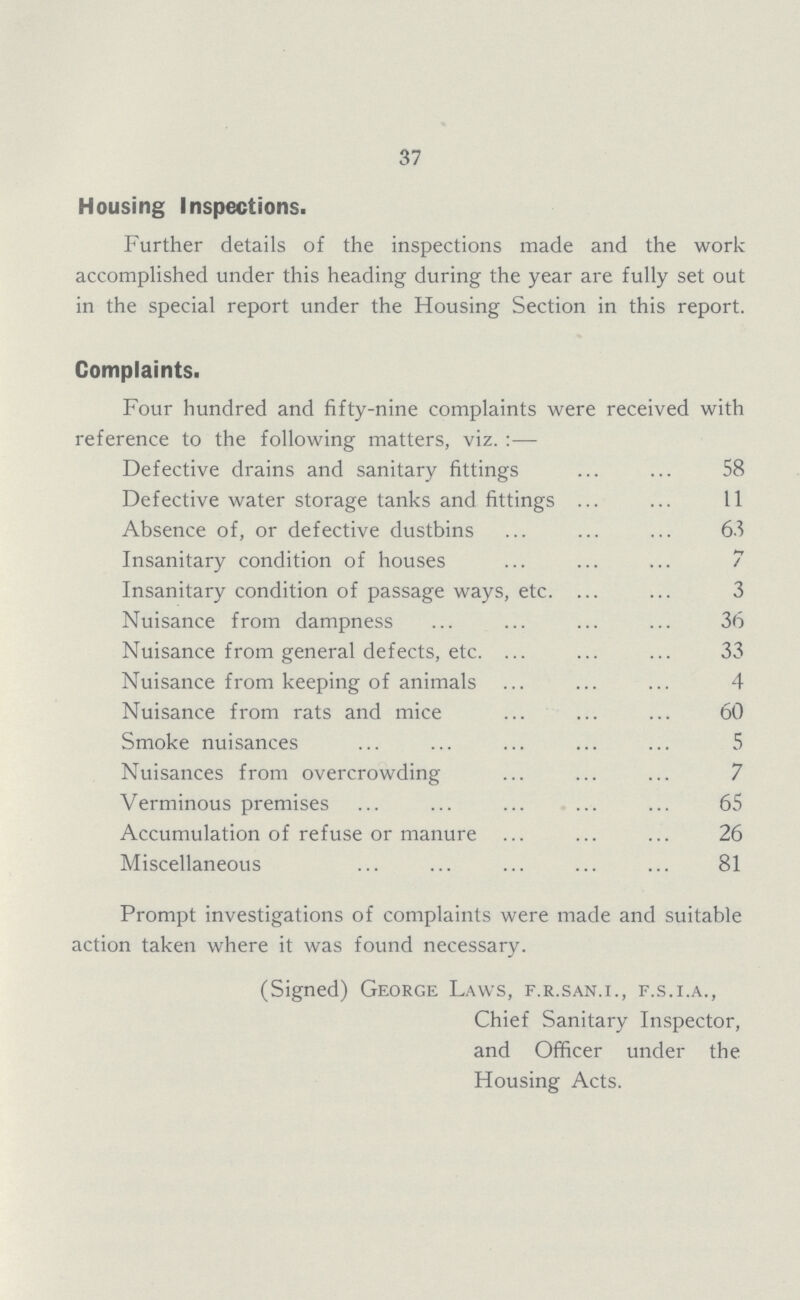 37

Housing Inspections.

Further details of the inspections made and the work accomplished under this heading during the year are fully set out in the special report under the Housing Section in this report.

Complaints.

Four hundred and fifty-nine complaints were received with reference to the following matters, viz. :—

| | |
|---|---|
| Defective drains and sanitary fittings ... ... | 58 |
| Defective water storage tanks and fittings ... ... | 11 |
| Absence of, or defective dustbins ... ... ... | 63 |
| Insanitary condition of houses ... ... ... | 7 |
| Insanitary condition of passage ways, etc. ... ... | 3 |
| Nuisance from dampness ... ... ... ... | 36 |
| Nuisance from general defects, etc. ... ... ... | 33 |
| Nuisance from keeping of animals ... ... ... | 4 |
| Nuisance from rats and mice ... ... ... | 60 |
| Smoke nuisances ... ... ... ... ... | 5 |
| Nuisances from overcrowding ... ... ... | 7 |
| Verminous premises ... ... ... ... ... | 65 |
| Accumulation of refuse or manure ... ... ... | 26 |
| Miscellaneous ... ... ... ... ... | 81 |

Prompt investigations of complaints were made and suitable action taken where it was found necessary.

(Signed) George Laws, f.r.san.i., f.s.i.a., Chief Sanitary Inspector, and Officer under the Housing Acts.